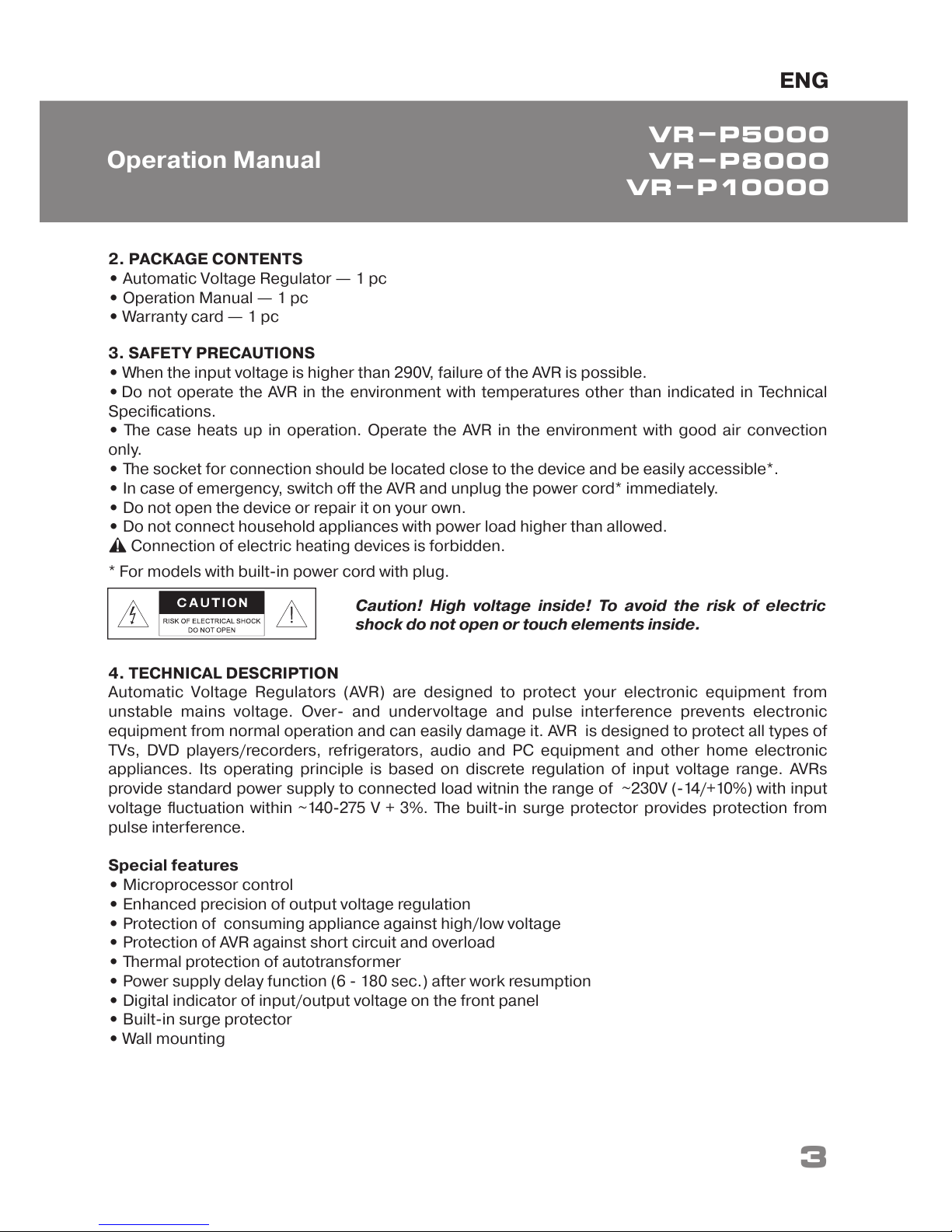 ENG

Operation Manual

VR-P5000
VR-P8000
VR-P10000

2. PACKAGE CONTENTS
• Automatic Voltage Regulator — 1 pc
• Operation Manual — 1 pc
• Warranty card — 1 pc

3. SAFETY PRECAUTIONS
• When the input voltage is higher than 290V, failure of the AVR is possible.
• Do not operate the AVR in the environment with temperatures other than indicated in Technical Specifications.
• The case heats up in operation. Operate the AVR in the environment with good air convection only.
• The socket for connection should be located close to the device and be easily accessible*.
• In case of emergency, switch off the AVR and unplug the power cord* immediately.
• Do not open the device or repair it on your own.
• Do not connect household appliances with power load higher than allowed.
Connection of electric heating devices is forbidden.

* For models with built-in power cord with plug.

CAUTION
RISK OF ELECTRICAL SHOCK
DO NOT OPEN

Caution! High voltage inside! To avoid the risk of electric shock do not open or touch elements inside.

4. TECHNICAL DESCRIPTION
Automatic Voltage Regulators (AVR) are designed to protect your electronic equipment from unstable mains voltage. Over- and undervoltage and pulse interference prevents electronic equipment from normal operation and can easily damage it. AVR is designed to protect all types of TVs, DVD players/recorders, refrigerators, audio and PC equipment and other home electronic appliances. Its operating principle is based on discrete regulation of input voltage range. AVRs provide standard power supply to connected load witnin the range of ~230V (-14/+10%) with input voltage fluctuation within ~140-275 V + 3%. The built-in surge protector provides protection from pulse interference.

Special features
• Microprocessor control
• Enhanced precision of output voltage regulation
• Protection of consuming appliance against high/low voltage
• Protection of AVR against short circuit and overload
• Thermal protection of autotransformer
• Power supply delay function (6 - 180 sec.) after work resumption
• Digital indicator of input/output voltage on the front panel
• Built-in surge protector
• Wall mounting

3